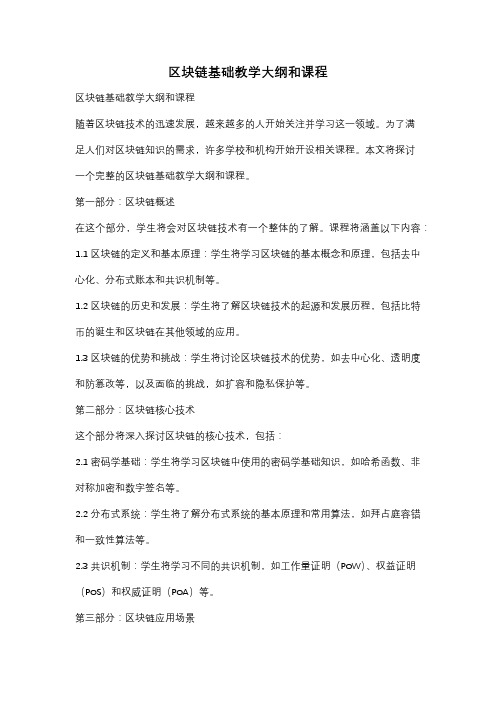 区块链基础教学大纲和课程

区块链基础教学大纲和课程

随着区块链技术的迅速发展，越来越多的人开始关注并学习这一领域。为了满足人们对区块链知识的需求，许多学校和机构开始开设相关课程。本文将探讨一个完整的区块链基础教学大纲和课程。

第一部分：区块链概述

在这个部分，学生将会对区块链技术有一个整体的了解。课程将涵盖以下内容：

1.1 区块链的定义和基本原理：学生将学习区块链的基本概念和原理，包括去中心化、分布式账本和共识机制等。

1.2 区块链的历史和发展：学生将了解区块链技术的起源和发展历程，包括比特币的诞生和区块链在其他领域的应用。

1.3 区块链的优势和挑战：学生将讨论区块链技术的优势，如去中心化、透明度和防篡改等，以及面临的挑战，如扩容和隐私保护等。

第二部分：区块链核心技术

这个部分将深入探讨区块链的核心技术，包括：

2.1 密码学基础：学生将学习区块链中使用的密码学基础知识，如哈希函数、非对称加密和数字签名等。

2.2 分布式系统：学生将了解分布式系统的基本原理和常用算法，如拜占庭容错和一致性算法等。

2.3 共识机制：学生将学习不同的共识机制，如工作量证明（PoW）、权益证明（PoS）和权威证明（PoA）等。

第三部分：区块链应用场景